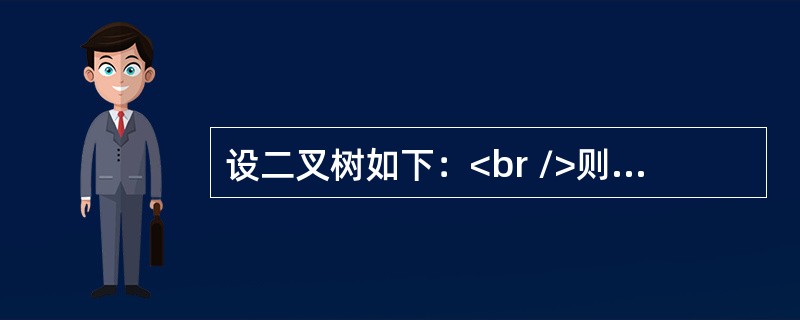 设二叉树如下：<br />则...